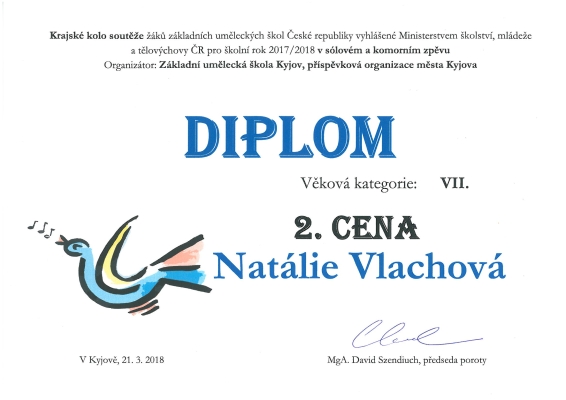 Krajské kolo soutěže žáků základních uměleckých škol České republiky vyhlášené Ministerstvem školství, mládeže a tělovýchovy ČR pro školní rok 2017/2018 v sólovém a komorním zpěvu
Organizátor: Základní umělecká škola Kyjov, příspěvková organizace města Kyjova

DIPLOM

Věková kategorie: VII.

2. CENA
Natálie Vlachová

V Kyjově, 21. 3. 2018

MgA. David Szendiuch, předseda poroty